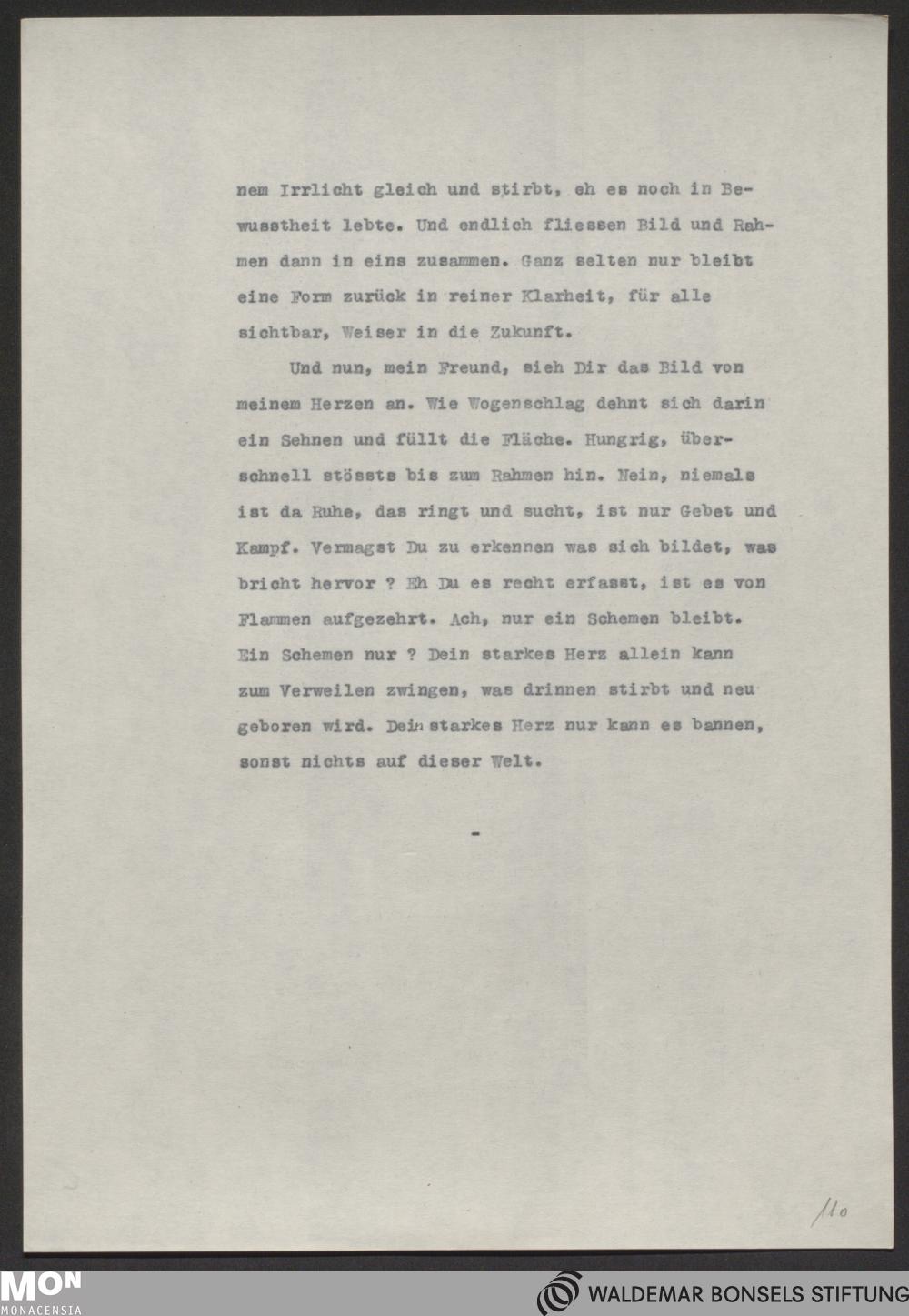 nem Irrlicht gleich und stirbt, eh es noch in Bewusstheit lebte. Und endlich fliessen Bild und Rahmen dann in eins zusammen. Ganz selten nur bleibt eine Form zurück in reiner Klarheit, für alle sichtbar, Weiser in die Zukunft.

Und nun, mein Freund, sieh Dir das Bild von meinem Herzen an. Wie Wogenschlag dehnt sich darin ein Sehnen und füllt die Fläche. Hungrig, überschnell stössts bis zum Rahmen hin. Nein, niemals ist da Ruhe, das ringt und sucht, ist nur Gebet und Kampf. Vermagst Du zu erkennen was sich bildet, was bricht hervor ? Eh Du es recht erfasst, ist es von Flammen aufgezehrt. Ach, nur ein Schemen bleibt. Ein Schemen nur ? Dein starkes Herz allein kann zum Verweilen zwingen, was drinnen stirbt und neu geboren wird. Dein starkes Herz nur kann es bannen, sonst nichts auf dieser Welt.

-

110

MON
MONACENSIA

WALDEMAR BONSELS STIFTUNG